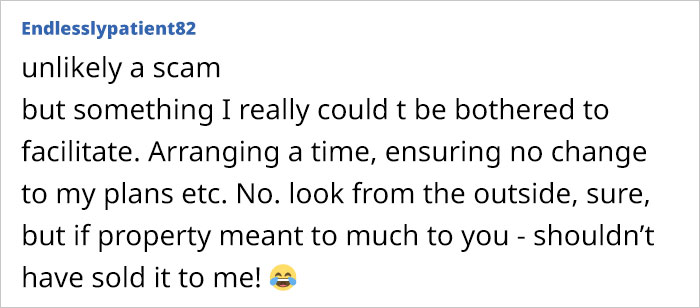 Endlesslypatient82

unlikely a scam
but something I really could t be bothered to facilitate. Arranging a time, ensuring no change to my plans etc. No. look from the outside, sure, but if property meant to much to you - shouldn’t have sold it to me! 😂